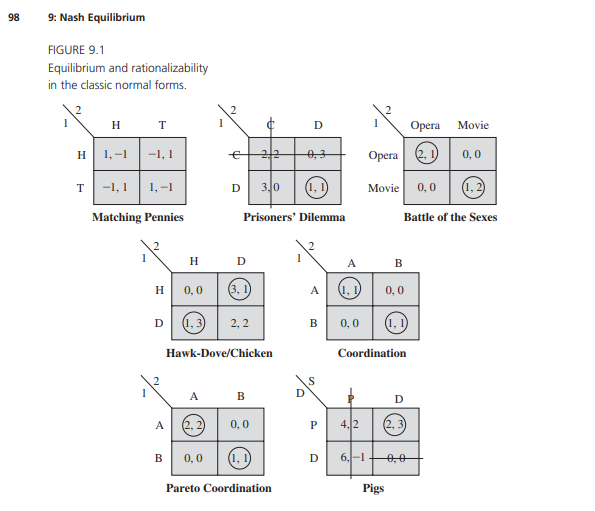 98 9: Nash Equilibrium

FIGURE 9.1
Equilibrium and rationalizability in the classic normal forms.

| 1 \ 2 | H | T |
|---|---|---|
| H | 1, −1 | −1, 1 |
| T | −1, 1 | 1, −1 |

Matching Pennies

| 1 \ 2 | C | D |
|---|---|---|
| C | 2, 2 | 0, 3 |
| D | 3, 0 | 1, 1 |

Prisoners' Dilemma

| 1 \ 2 | Opera | Movie |
|---|---|---|
| Opera | 2, 1 | 0, 0 |
| Movie | 0, 0 | 1, 2 |

Battle of the Sexes

| 1 \ 2 | H | D |
|---|---|---|
| H | 0, 0 | 3, 1 |
| D | 1, 3 | 2, 2 |

Hawk-Dove/Chicken

| 1 \ 2 | A | B |
|---|---|---|
| A | 1, 1 | 0, 0 |
| B | 0, 0 | 1, 1 |

Coordination

| 1 \ 2 | A | B |
|---|---|---|
| A | 2, 2 | 0, 0 |
| B | 0, 0 | 1, 1 |

Pareto Coordination

| D \ S | P | D |
|---|---|---|
| P | 4, 2 | 2, 3 |
| D | 6, −1 | 0, 0 |

Pigs